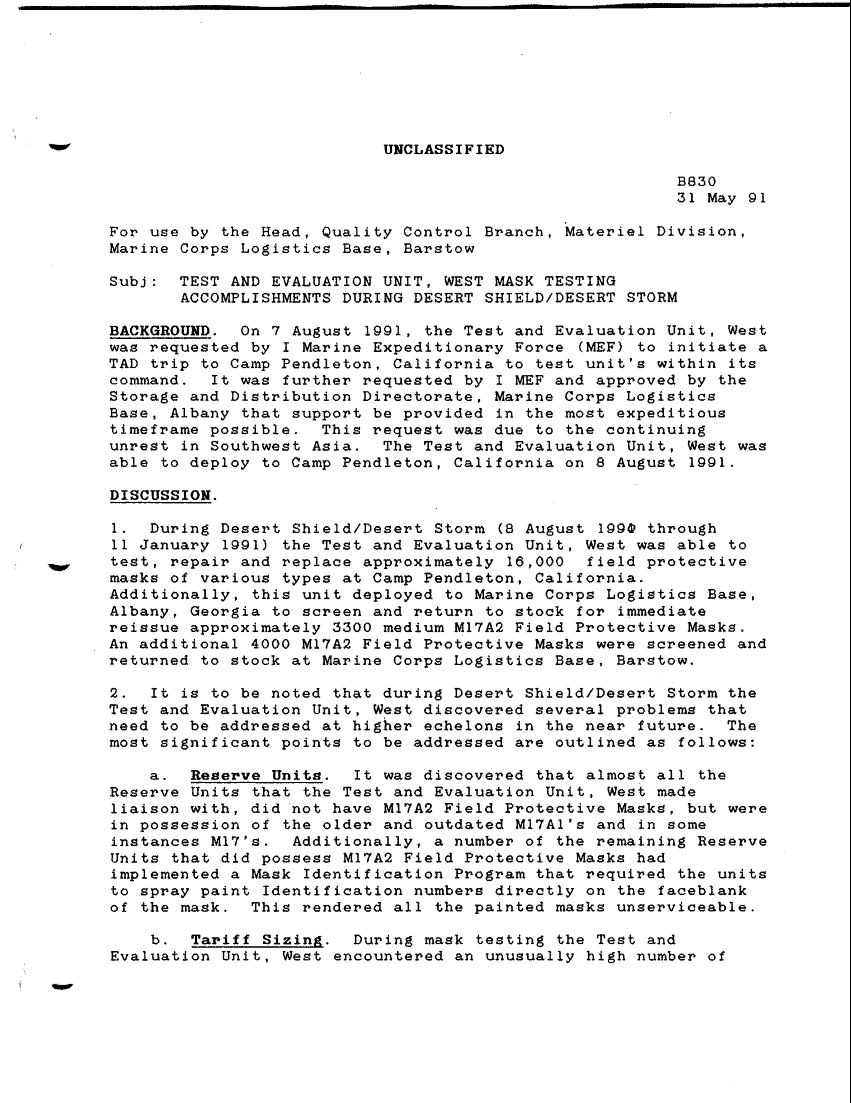 UNCLASSIFIED

B830
31 May 91

For use by the Head, Quality Control Branch, Materiel Division, Marine Corps Logistics Base, Barstow

Subj: TEST AND EVALUATION UNIT, WEST MASK TESTING ACCOMPLISHMENTS DURING DESERT SHIELD/DESERT STORM

BACKGROUND. On 7 August 1991, the Test and Evaluation Unit, West was requested by I Marine Expeditionary Force (MEF) to initiate a TAD trip to Camp Pendleton, California to test unit's within its command. It was further requested by I MEF and approved by the Storage and Distribution Directorate, Marine Corps Logistics Base, Albany that support be provided in the most expeditious timeframe possible. This request was due to the continuing unrest in Southwest Asia. The Test and Evaluation Unit, West was able to deploy to Camp Pendleton, California on 8 August 1991.

DISCUSSION.

1. During Desert Shield/Desert Storm (8 August 1990 through 11 January 1991) the Test and Evaluation Unit, West was able to test, repair and replace approximately 16,000 field protective masks of various types at Camp Pendleton, California. Additionally, this unit deployed to Marine Corps Logistics Base, Albany, Georgia to screen and return to stock for immediate reissue approximately 3300 medium M17A2 Field Protective Masks. An additional 4000 M17A2 Field Protective Masks were screened and returned to stock at Marine Corps Logistics Base, Barstow.

2. It is to be noted that during Desert Shield/Desert Storm the Test and Evaluation Unit, West discovered several problems that need to be addressed at higher echelons in the near future. The most significant points to be addressed are outlined as follows:

a. Reserve Units. It was discovered that almost all the Reserve Units that the Test and Evaluation Unit, West made liaison with, did not have M17A2 Field Protective Masks, but were in possession of the older and outdated M17A1's and in some instances M17's. Additionally, a number of the remaining Reserve Units that did possess M17A2 Field Protective Masks had implemented a Mask Identification Program that required the units to spray paint Identification numbers directly on the faceblank of the mask. This rendered all the painted masks unserviceable.

b. Tariff Sizing. During mask testing the Test and Evaluation Unit, West encountered an unusually high number of